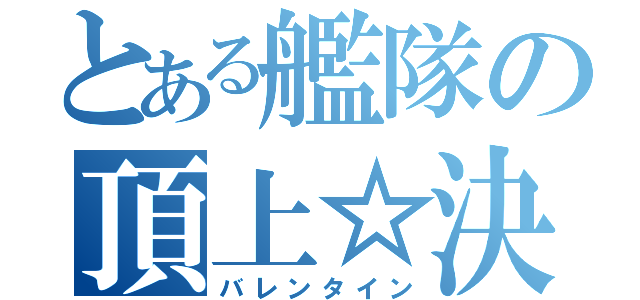 とある艦隊の
頂上☆決
バレンタイン